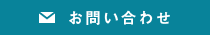 お問い合わせ